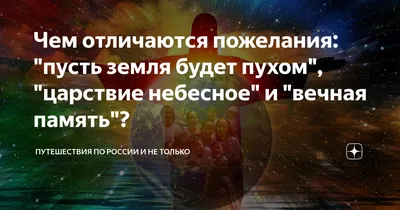 Чем отличаются пожелания: "пусть земля будет пухом", "царствие небесное" и "вечная память"?

ПУТЕШЕСТВИЯ ПО РОССИИ И НЕ ТОЛЬКО